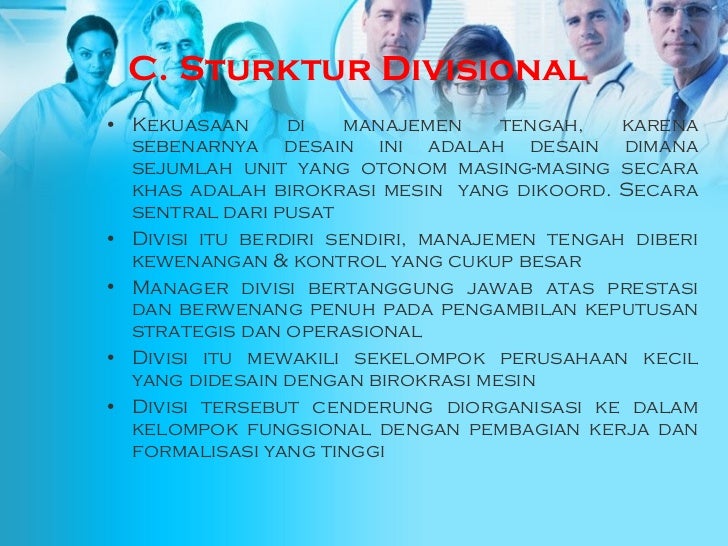 C. Sturktur Divisional

• Kekuasaan di manajemen tengah, karena sebenarnya desain ini adalah desain dimana sejumlah unit yang otonom masing-masing secara khas adalah birokrasi mesin yang dikoord. Secara sentral dari pusat
• Divisi itu berdiri sendiri, manajemen tengah diberi kewenangan & kontrol yang cukup besar
• Manager divisi bertanggung jawab atas prestasi dan berwenang penuh pada pengambilan keputusan strategis dan operasional
• Divisi itu mewakili sekelompok perusahaan kecil yang didesain dengan birokrasi mesin
• Divisi tersebut cenderung diorganisasi ke dalam kelompok fungsional dengan pembagian kerja dan formalisasi yang tinggi